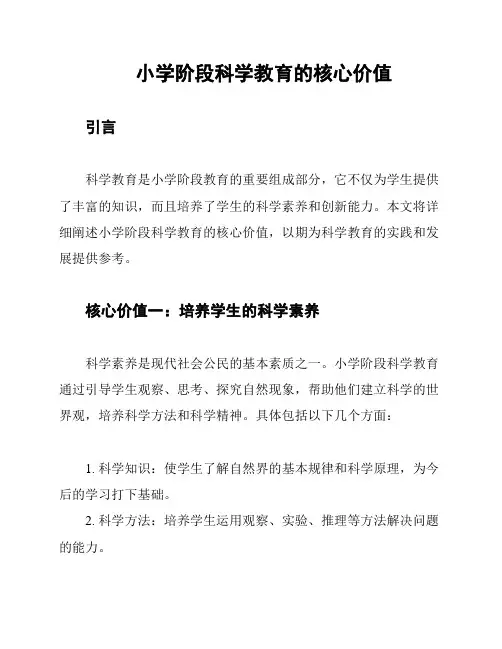 小学阶段科学教育的核心价值

引言

科学教育是小学阶段教育的重要组成部分，它不仅为学生提供了丰富的知识，而且培养了学生的科学素养和创新能力。本文将详细阐述小学阶段科学教育的核心价值，以期为科学教育的实践和发展提供参考。

核心价值一：培养学生的科学素养

科学素养是现代社会公民的基本素质之一。小学阶段科学教育通过引导学生观察、思考、探究自然现象，帮助他们建立科学的世界观，培养科学方法和科学精神。具体包括以下几个方面：

1. 科学知识：使学生了解自然界的基本规律和科学原理，为今后的学习打下基础。

2. 科学方法：培养学生运用观察、实验、推理等方法解决问题的能力。